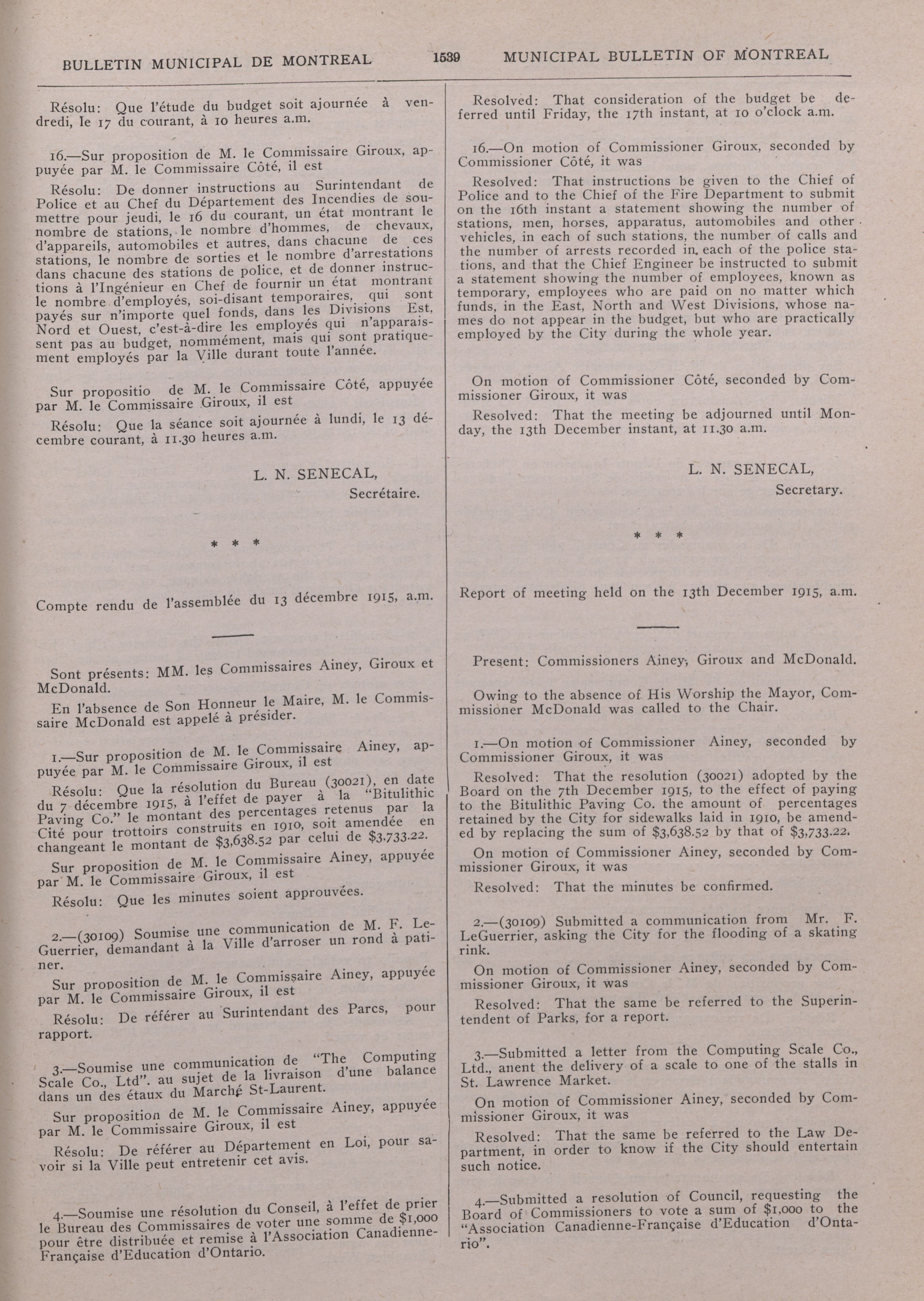 BULLETIN MUNICIPAL DE MONTREAL 1539 MUNICIPAL BULLETIN OF MONTREAL

Résolu: Que l'étude du budget soit ajournée à vendredi, le 17 du courant, à 10 heures a.m.

16.—Sur proposition de M. le Commissaire Giroux, appuyée par M. le Commissaire Côté, il est

Résolu: De donner instructions au Surintendant de Police et au Chef du Département des Incendies de soumettre pour jeudi, le 16 du courant, un état montrant le nombre de stations, le nombre d'hommes, de chevaux, d'appareils, automobiles et autres, dans chacune de ces stations, le nombre de sorties et le nombre d'arrestations dans chacune des stations de police, et de donner instructions à l'Ingénieur en Chef de fournir un état montrant le nombre d'employés, soi-disant temporaires, qui sont payés sur n'importe quel fonds, dans les Divisions Est, Nord et Ouest, c'est-à-dire les employés qui n'apparaissent pas au budget, nommément, mais qui sont pratiquement employés par la Ville durant toute l'année.

Sur propositio de M. le Commissaire Côté, appuyée par M. le Commissaire Giroux, il est

Résolu: Que la séance soit ajournée à lundi, le 13 décembre courant, à 11.30 heures a.m.

L. N. SENECAL,
Secrétaire.

* * *

Compte rendu de l'assemblée du 13 décembre 1915, a.m.

Sont présents: MM. les Commissaires Ainey, Giroux et McDonald.

En l'absence de Son Honneur le Maire, M. le Commissaire McDonald est appelé à présider.

1.—Sur proposition de M. le Commissaire Ainey, appuyée par M. le Commissaire Giroux, il est

Résolu: Que la résolution du Bureau (30021), en date du 7 décembre 1915, à l'effet de payer à la "Bitulithic Paving Co." le montant des percentages retenus par la Cité pour trottoirs construits en 1910, soit amendée en changeant le montant de $3,638.52 par celui de $3.733.22.

Sur proposition de M. le Commissaire Ainey, appuyée par M. le Commissaire Giroux, il est

Résolu: Que les minutes soient approuvées.

2.—(30109) Soumise une communication de M. F. LeGuerrier, demandant à la Ville d'arroser un rond à patiner.

Sur proposition de M. le Commissaire Ainey, appuyée par M. le Commissaire Giroux, il est

Résolu: De référer au Surintendant des Parcs, pour rapport.

3.—Soumise une communication de "The Computing Scale Co., Ltd". au sujet de la livraison d'une balance dans un des étaux du Marché St-Laurent.

Sur proposition de M. le Commissaire Ainey, appuyée par M. le Commissaire Giroux, il est

Résolu: De référer au Département en Loi, pour savoir si la Ville peut entretenir cet avis.

4.—Soumise une résolution du Conseil, à l'effet de prier le Bureau des Commissaires de voter une somme de $1,000 pour être distribuée et remise à l'Association Canadienne-Française d'Education d'Ontario.

Resolved: That consideration of the budget be deferred until Friday, the 17th instant, at 10 o'clock a.m.

16.—On motion of Commissioner Giroux, seconded by Commissioner Côté, it was

Resolved: That instructions be given to the Chief of Police and to the Chief of the Fire Department to submit on the 16th instant a statement showing the number of stations, men, horses, apparatus, automobiles and other vehicles, in each of such stations, the number of calls and the number of arrests recorded in each of the police stations, and that the Chief Engineer be instructed to submit a statement showing the number of employees, known as temporary, employees who are paid on no matter which funds, in the East, North and West Divisions, whose names do not appear in the budget, but who are practically employed by the City during the whole year.

On motion of Commissioner Côté, seconded by Commissioner Giroux, it was

Resolved: That the meeting be adjourned until Monday, the 13th December instant, at 11.30 a.m.

L. N. SENECAL,
Secretary.

* * *

Report of meeting held on the 13th December 1915, a.m.

Present: Commissioners Ainey, Giroux and McDonald.

Owing to the absence of His Worship the Mayor, Commissioner McDonald was called to the Chair.

1.—On motion of Commissioner Ainey, seconded by Commissioner Giroux, it was

Resolved: That the resolution (30021) adopted by the Board on the 7th December 1915, to the effect of paying to the Bitulithic Paving Co. the amount of percentages retained by the City for sidewalks laid in 1910, be amended by replacing the sum of $3,638.52 by that of $3,733.22.

On motion of Commissioner Ainey, seconded by Commissioner Giroux, it was

Resolved: That the minutes be confirmed.

2.—(30109) Submitted a communication from Mr. F. LeGuerrier, asking the City for the flooding of a skating rink.

On motion of Commissioner Ainey, seconded by Commissioner Giroux, it was

Resolved: That the same be referred to the Superintendent of Parks, for a report.

3.—Submitted a letter from the Computing Scale Co., Ltd., anent the delivery of a scale to one of the stalls in St. Lawrence Market.

On motion of Commissioner Ainey, seconded by Commissioner Giroux, it was

Resolved: That the same be referred to the Law Department, in order to know if the City should entertain such notice.

4.—Submitted a resolution of Council, requesting the Board of Commissioners to vote a sum of $1,000 to the "Association Canadienne-Française d'Education d'Ontario".